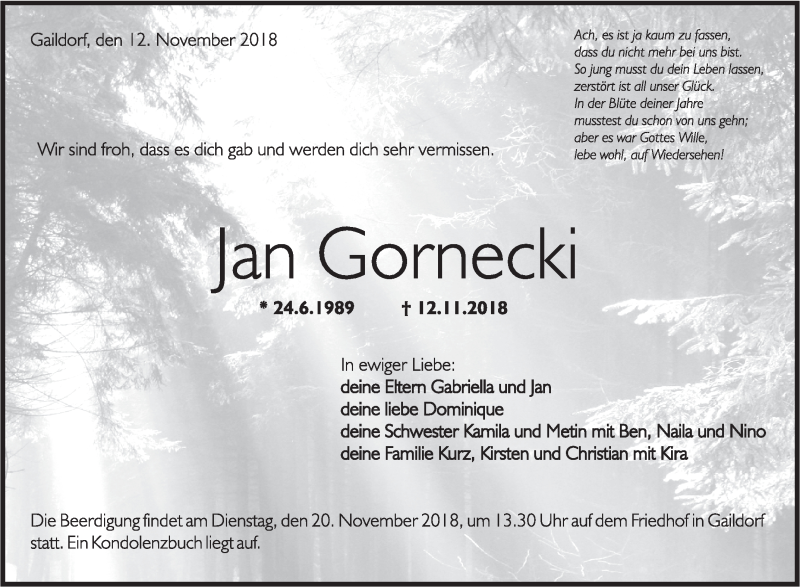 Gaildorf, den 12. November 2018

Ach, es ist ja kaum zu fassen,
dass du nicht mehr bei uns bist.
So jung musst du dein Leben lassen,
zerstört ist all unser Glück.
In der Blüte deiner Jahre
musstest du schon von uns gehn;
aber es war Gottes Wille,
lebe wohl, auf Wiedersehen!

Wir sind froh, dass es dich gab und werden dich sehr vermissen.

Jan Gornecki

* 24.6.1989 † 12.11.2018

In ewiger Liebe:
deine Eltern Gabriella und Jan
deine liebe Dominique
deine Schwester Kamila und Metin mit Ben, Naila und Nino
deine Familie Kurz, Kirsten und Christian mit Kira

Die Beerdigung findet am Dienstag, den 20. November 2018, um 13.30 Uhr auf dem Friedhof in Gaildorf statt. Ein Kondolenzbuch liegt auf.